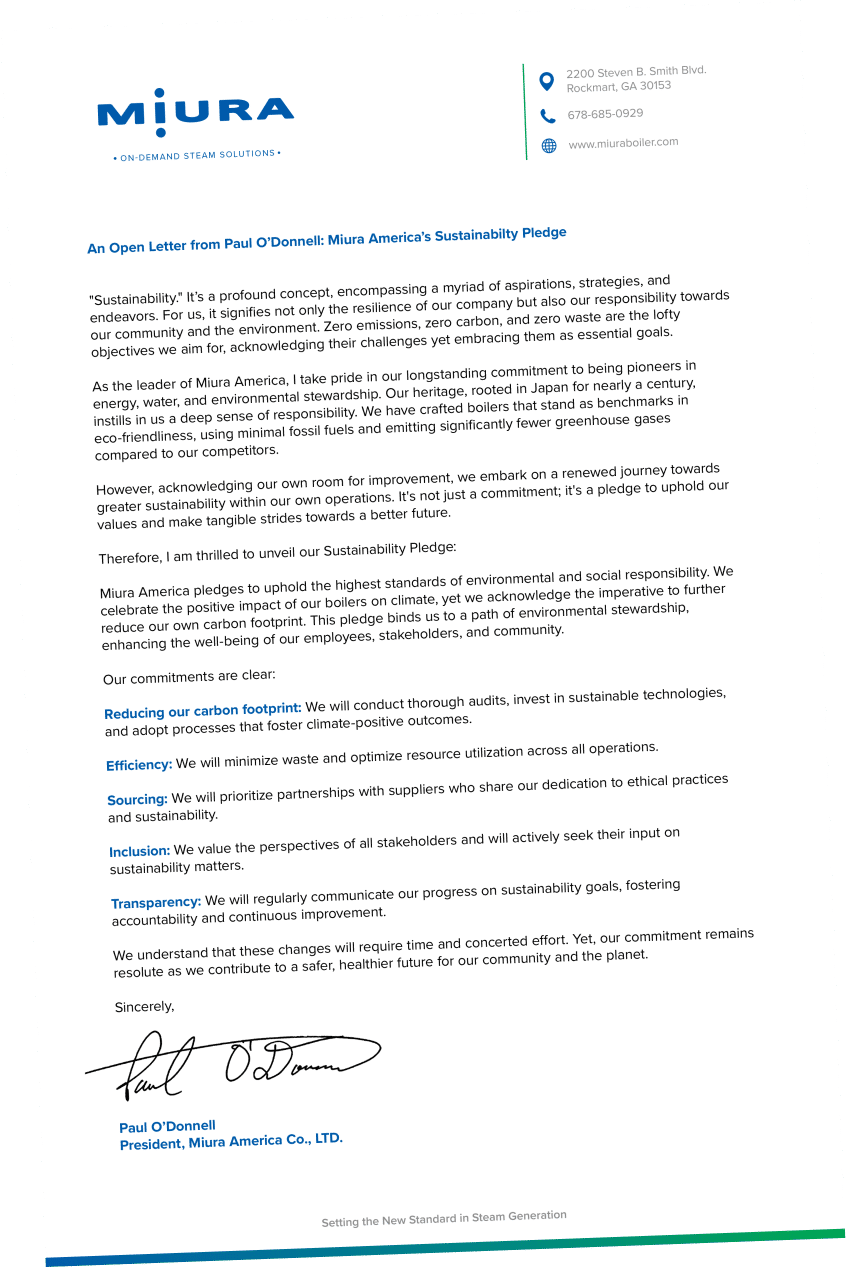 MIURA
• ON-DEMAND STEAM SOLUTIONS •

2200 Steven B. Smith Blvd.
Rockmart, GA 30153

678-685-0929

www.miuraboiler.com

An Open Letter from Paul O'Donnell: Miura America's Sustainabilty Pledge

"Sustainability." It's a profound concept, encompassing a myriad of aspirations, strategies, and endeavors. For us, it signifies not only the resilience of our company but also our responsibility towards our community and the environment. Zero emissions, zero carbon, and zero waste are the lofty objectives we aim for, acknowledging their challenges yet embracing them as essential goals.

As the leader of Miura America, I take pride in our longstanding commitment to being pioneers in energy, water, and environmental stewardship. Our heritage, rooted in Japan for nearly a century, instills in us a deep sense of responsibility. We have crafted boilers that stand as benchmarks in eco-friendliness, using minimal fossil fuels and emitting significantly fewer greenhouse gases compared to our competitors.

However, acknowledging our own room for improvement, we embark on a renewed journey towards greater sustainability within our own operations. It's not just a commitment; it's a pledge to uphold our values and make tangible strides towards a better future.

Therefore, I am thrilled to unveil our Sustainability Pledge:

Miura America pledges to uphold the highest standards of environmental and social responsibility. We celebrate the positive impact of our boilers on climate, yet we acknowledge the imperative to further reduce our own carbon footprint. This pledge binds us to a path of environmental stewardship, enhancing the well-being of our employees, stakeholders, and community.

Our commitments are clear:

Reducing our carbon footprint: We will conduct thorough audits, invest in sustainable technologies, and adopt processes that foster climate-positive outcomes.

Efficiency: We will minimize waste and optimize resource utilization across all operations.

Sourcing: We will prioritize partnerships with suppliers who share our dedication to ethical practices and sustainability.

Inclusion: We value the perspectives of all stakeholders and will actively seek their input on sustainability matters.

Transparency: We will regularly communicate our progress on sustainability goals, fostering accountability and continuous improvement.

We understand that these changes will require time and concerted effort. Yet, our commitment remains resolute as we contribute to a safer, healthier future for our community and the planet.

Sincerely,

Paul O'Donnell

Paul O'Donnell
President, Miura America Co., LTD.

Setting the New Standard in Steam Generation